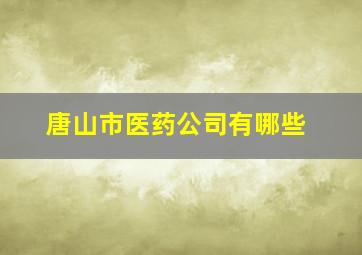 唐山市医药公司有哪些